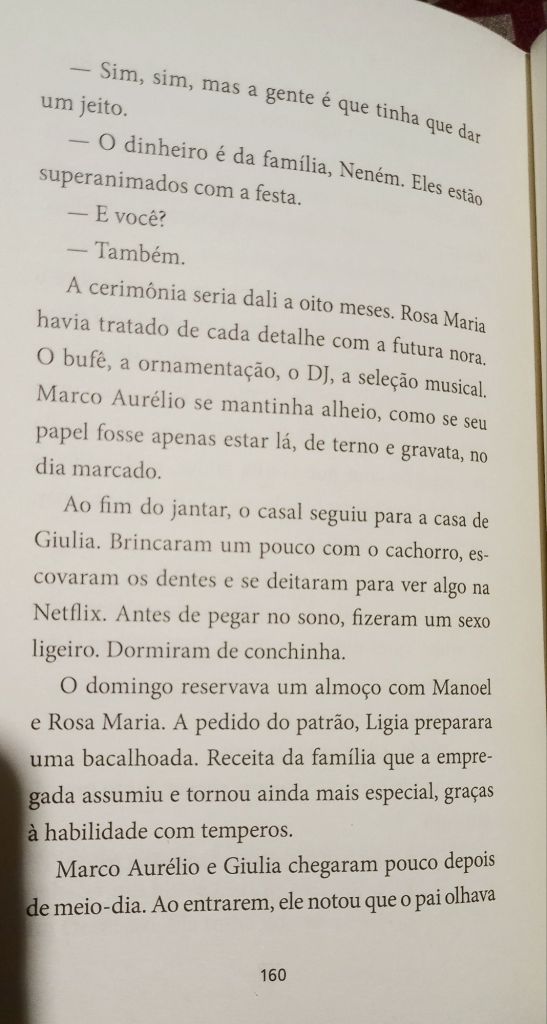 — Sim, sim, mas a gente é que tinha que dar um jeito.

— O dinheiro é da família, Neném. Eles estão superanimados com a festa.

— E você?

— Também.

A cerimônia seria dali a oito meses. Rosa Maria havia tratado de cada detalhe com a futura nora. O bufê, a ornamentação, o DJ, a seleção musical. Marco Aurélio se mantinha alheio, como se seu papel fosse apenas estar lá, de terno e gravata, no dia marcado.

Ao fim do jantar, o casal seguiu para a casa de Giulia. Brincaram um pouco com o cachorro, escovaram os dentes e se deitaram para ver algo na Netflix. Antes de pegar no sono, fizeram um sexo ligeiro. Dormiram de conchinha.

O domingo reservava um almoço com Manoel e Rosa Maria. A pedido do patrão, Ligia preparara uma bacalhoada. Receita da família que a empregada assumiu e tornou ainda mais especial, graças à habilidade com temperos.

Marco Aurélio e Giulia chegaram pouco depois de meio-dia. Ao entrarem, ele notou que o pai olhava

160